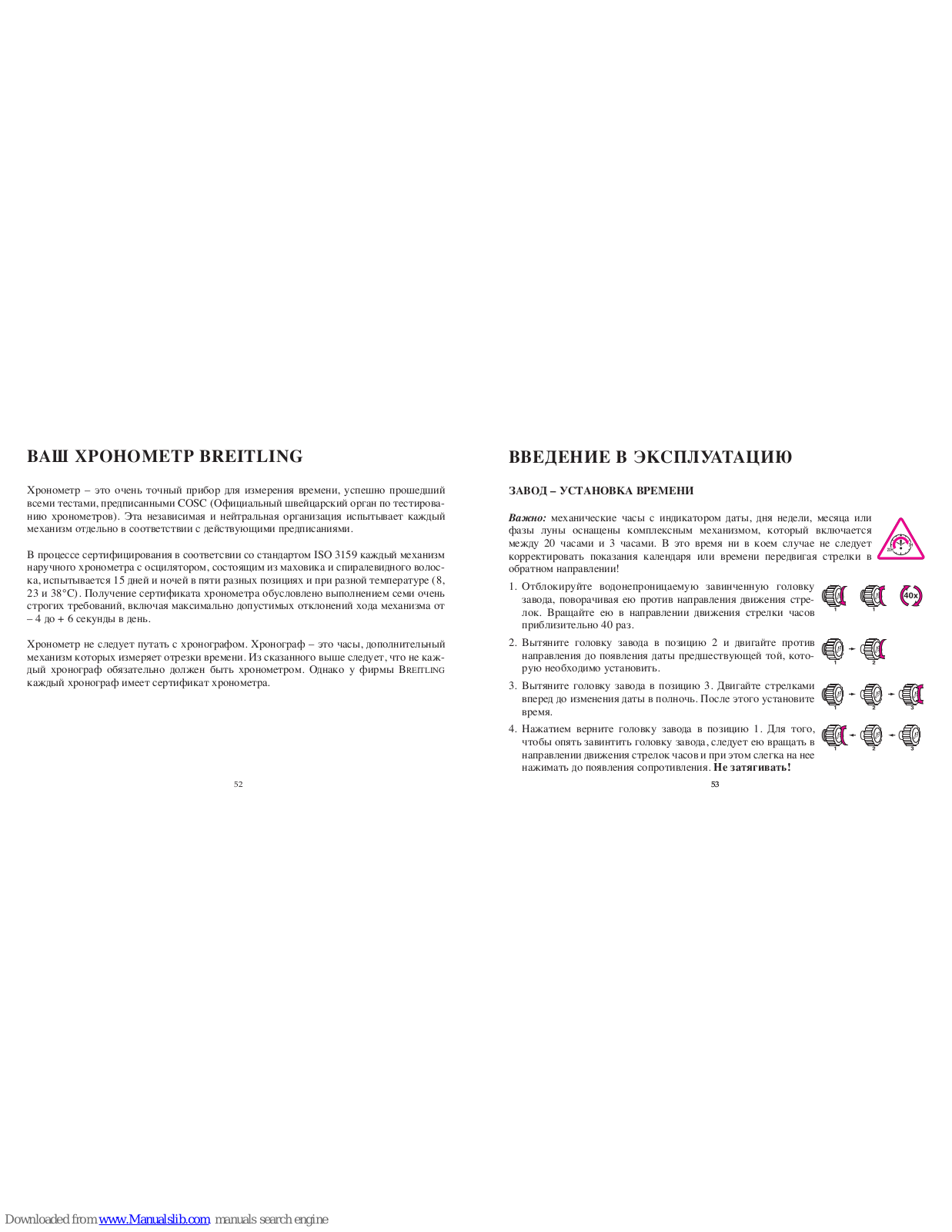 ВАШ ХРОНОМЕТР BREITLING

Хронометр – это очень точный прибор для измерения времени, успешно прошедший всеми тестами, предписанными COSC (Официальный швейцарский орган по тестированию хронометров). Эта независимая и нейтральная организация испытывает каждый механизм отдельно в соответствии с действующими предписаниями.

В процессе сертифицирования в соответсвии со стандартом ISO 3159 каждый механизм наручного хронометра с осцилятором, состоящим из маховика и спиралевидного волоска, испытывается 15 дней и ночей в пяти разных позициях и при разной температуре (8, 23 и 38°C). Получение сертификата хронометра обусловлено выполнением семи очень строгих требований, включая максимально допустимых отклонений хода механизма от – 4 до + 6 секунды в день.

Хронометр не следует путать с хронографом. Хронограф – это часы, дополнительный механизм которых измеряет отрезки времени. Из сказанного выше следует, что не каждый хронограф обязательно должен быть хронометром. Однако у фирмы BREITLING каждый хронограф имеет сертификат хронометра.

52

ВВЕДЕНИЕ В ЭКСПЛУАТАЦИЮ

ЗАВОД – УСТАНОВКА ВРЕМЕНИ

Важно: механические часы с индикатором даты, дня недели, месяца или фазы луны оснащены комплексным механизмом, который включается между 20 часами и 3 часами. В это время ни в коем случае не следует корректировать показания календаря или времени передвигая стрелки в обратном направлении!

1. Отблокируйте водонепроницаемую завинченную головку завода, поворачивая ею против направления движения стрелок. Вращайте ею в направлении движения стрелки часов приблизительно 40 раз.

1 1 40x

2. Вытяните головку завода в позицию 2 и двигайте против направления до появления даты предшествующей той, которую необходимо установить.

1 2

3. Вытяните головку завода в позицию 3. Двигайте стрелками вперед до изменения даты в полночь. После этого установите время.

1 2 3

4. Нажатием верните головку завода в позицию 1. Для того, чтобы опять завинтить головку завода, следует ею вращать в направлении движения стрелок часов и при этом слегка на нее нажимать до появления сопротивления. Не затягивать!

1 2 3

53

Downloaded from www.Manualslib.com manuals search engine